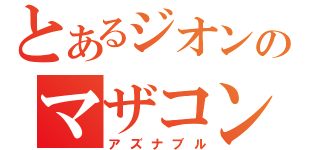 とあるジオンの
マザコン
アズナブル